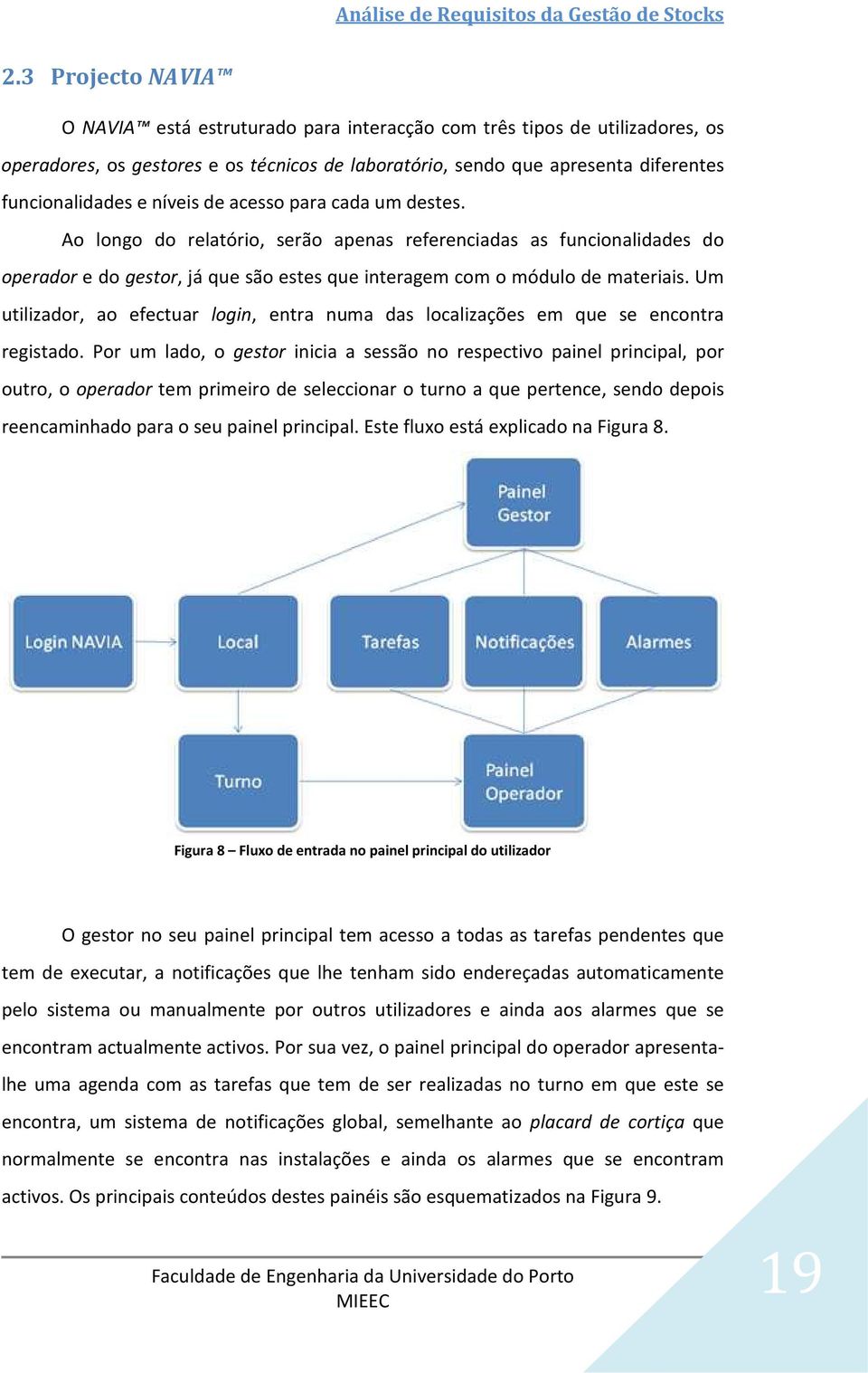 Análise de Requisitos da Gestão de Stocks

2.3 Projecto NAVIA™

O NAVIA™ está estruturado para interacção com três tipos de utilizadores, os operadores, os gestores e os técnicos de laboratório, sendo que apresenta diferentes funcionalidades e níveis de acesso para cada um destes.

Ao longo do relatório, serão apenas referenciadas as funcionalidades do operador e do gestor, já que são estes que interagem com o módulo de materiais. Um utilizador, ao efectuar login, entra numa das localizações em que se encontra registado. Por um lado, o gestor inicia a sessão no respectivo painel principal, por outro, o operador tem primeiro de seleccionar o turno a que pertence, sendo depois reencaminhado para o seu painel principal. Este fluxo está explicado na Figura 8.

Painel Gestor

Login NAVIA

Local

Tarefas

Notificações

Alarmes

Turno

Painel Operador

Figura 8 – Fluxo de entrada no painel principal do utilizador

O gestor no seu painel principal tem acesso a todas as tarefas pendentes que tem de executar, a notificações que lhe tenham sido endereçadas automaticamente pelo sistema ou manualmente por outros utilizadores e ainda aos alarmes que se encontram actualmente activos. Por sua vez, o painel principal do operador apresenta-lhe uma agenda com as tarefas que tem de ser realizadas no turno em que este se encontra, um sistema de notificações global, semelhante ao placard de cortiça que normalmente se encontra nas instalações e ainda os alarmes que se encontram activos. Os principais conteúdos destes painéis são esquematizados na Figura 9.

Faculdade de Engenharia da Universidade do Porto
MIEEC

19